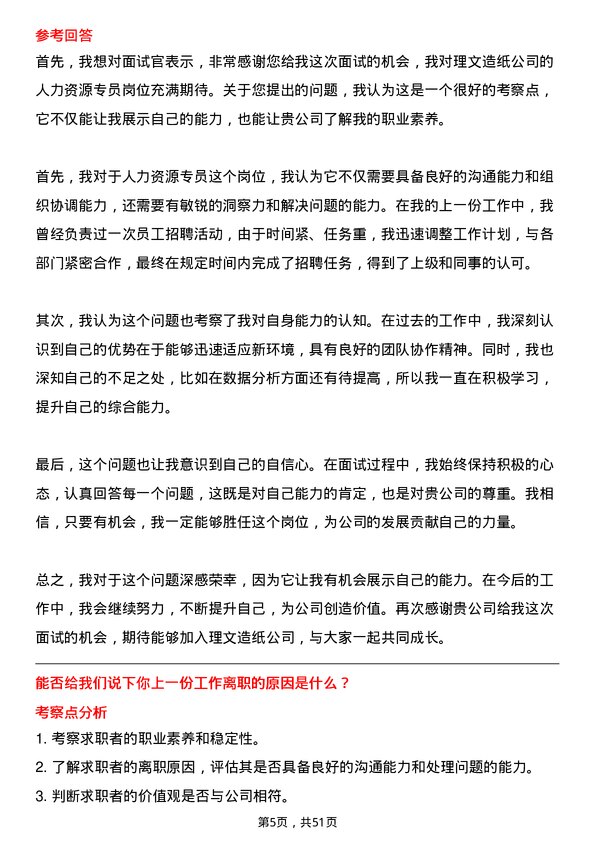 参考回答

首先，我想对面试官表示，非常感谢您给我这次面试的机会，我对理文造纸公司的人力资源专员岗位充满期待。关于您提出的问题，我认为这是一个很好的考察点，它不仅能让我展示自己的能力，也能让贵公司了解我的职业素养。

首先，我对于人力资源专员这个岗位，我认为它不仅需要具备良好的沟通能力和组织协调能力，还需要有敏锐的洞察力和解决问题的能力。在我的上一份工作中，我曾经负责过一次员工招聘活动，由于时间紧、任务重，我迅速调整工作计划，与各部门紧密合作，最终在规定时间内完成了招聘任务，得到了上级和同事的认可。

其次，我认为这个问题也考察了我对自身能力的认知。在过去的工作中，我深刻认识到自己的优势在于能够迅速适应新环境，具有良好的团队协作精神。同时，我也深知自己的不足之处，比如在数据分析方面还有待提高，所以我一直在积极学习，提升自己的综合能力。

最后，这个问题也让我意识到自己的自信心。在面试过程中，我始终保持积极的心态，认真回答每一个问题，这既是对自己能力的肯定，也是对贵公司的尊重。我相信，只要有机会，我一定能够胜任这个岗位，为公司的发展贡献自己的力量。

总之，我对于这个问题深感荣幸，因为它让我有机会展示自己的能力。在今后的工作中，我会继续努力，不断提升自己，为公司创造价值。再次感谢贵公司给我这次面试的机会，期待能够加入理文造纸公司，与大家一起共同成长。

能否给我们说下你上一份工作离职的原因是什么？

考察点分析

1. 考察求职者的职业素养和稳定性。

2. 了解求职者的离职原因，评估其是否具备良好的沟通能力和处理问题的能力。

3. 判断求职者的价值观是否与公司相符。

第5页，共51页